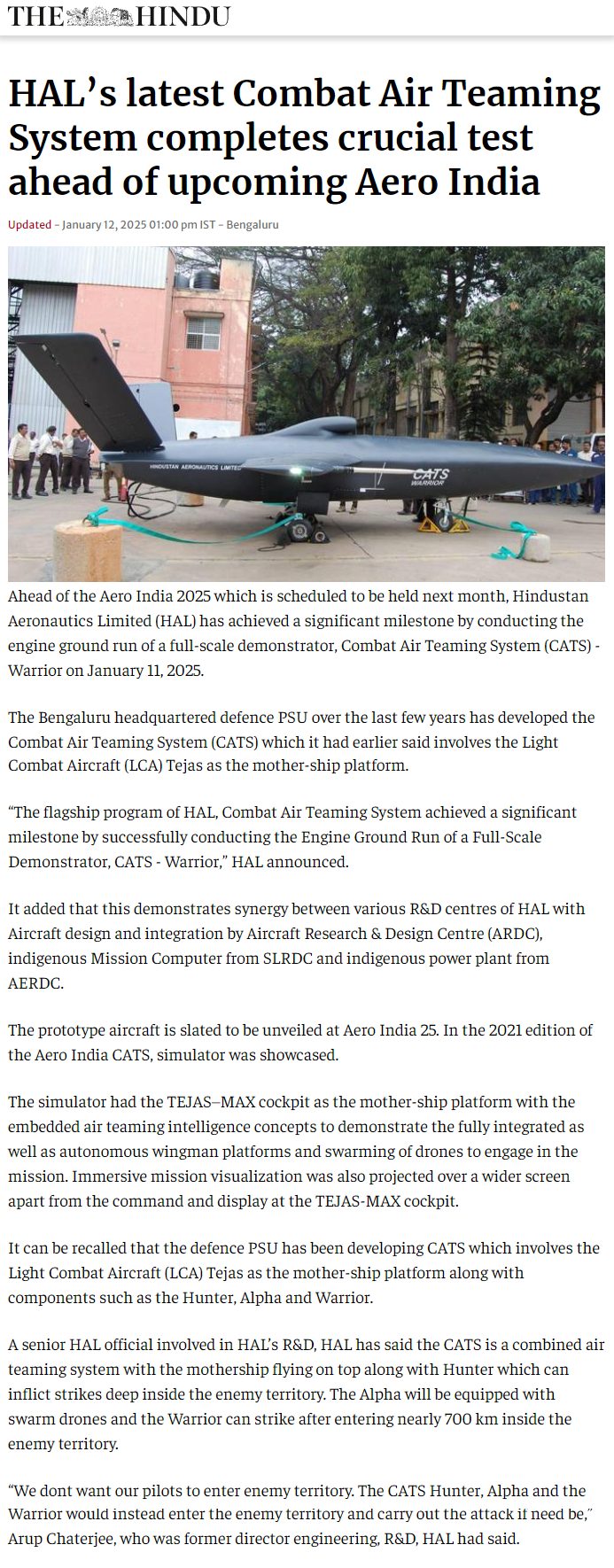 THE HINDU

HAL’s latest Combat Air Teaming System completes crucial test ahead of upcoming Aero India

Updated – January 12, 2025 01:00 pm IST – Bengaluru

HINDUSTAN AERONAUTICS LIMITED

CATS WARRIOR

Ahead of the Aero India 2025 which is scheduled to be held next month, Hindustan Aeronautics Limited (HAL) has achieved a significant milestone by conducting the engine ground run of a full-scale demonstrator, Combat Air Teaming System (CATS) - Warrior on January 11, 2025.

The Bengaluru headquartered defence PSU over the last few years has developed the Combat Air Teaming System (CATS) which it had earlier said involves the Light Combat Aircraft (LCA) Tejas as the mother-ship platform.

“The flagship program of HAL, Combat Air Teaming System achieved a significant milestone by successfully conducting the Engine Ground Run of a Full-Scale Demonstrator, CATS - Warrior,” HAL announced.

It added that this demonstrates synergy between various R&D centres of HAL with Aircraft design and integration by Aircraft Research & Design Centre (ARDC), indigenous Mission Computer from SLRDC and indigenous power plant from AERDC.

The prototype aircraft is slated to be unveiled at Aero India 25. In the 2021 edition of the Aero India CATS, simulator was showcased.

The simulator had the TEJAS–MAX cockpit as the mother-ship platform with the embedded air teaming intelligence concepts to demonstrate the fully integrated as well as autonomous wingman platforms and swarming of drones to engage in the mission. Immersive mission visualization was also projected over a wider screen apart from the command and display at the TEJAS-MAX cockpit.

It can be recalled that the defence PSU has been developing CATS which involves the Light Combat Aircraft (LCA) Tejas as the mother-ship platform along with components such as the Hunter, Alpha and Warrior.

A senior HAL official involved in HAL’s R&D, HAL has said the CATS is a combined air teaming system with the mothership flying on top along with Hunter which can inflict strikes deep inside the enemy territory. The Alpha will be equipped with swarm drones and the Warrior can strike after entering nearly 700 km inside the enemy territory.

“We dont want our pilots to enter enemy territory. The CATS Hunter, Alpha and the Warrior would instead enter the enemy territory and carry out the attack if need be,” Arup Chaterjee, who was former director engineering, R&D, HAL had said.